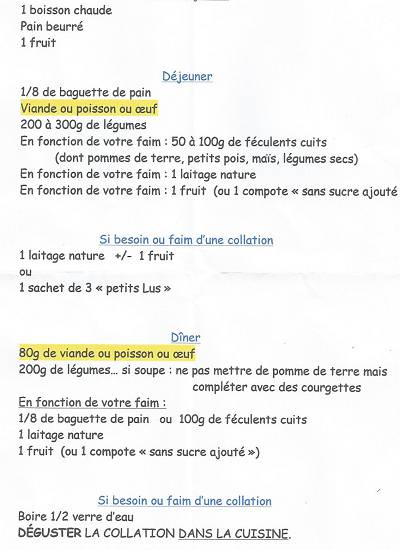 1 boisson chaude
Pain beurré
1 fruit

Déjeuner
1/8 de baguette de pain
Viande ou poisson ou œuf
200 à 300g de légumes
En fonction de votre faim : 50 à 100g de féculents cuits
(dont pommes de terre, petits pois, maïs, légumes secs)
En fonction de votre faim : 1 laitage nature
En fonction de votre faim : 1 fruit (ou 1 compote « sans sucre ajouté

Si besoin ou faim d'une collation
1 laitage nature +/- 1 fruit
ou
1 sachet de 3 « petits Lus »

Dîner
80g de viande ou poisson ou œuf
200g de légumes… si soupe : ne pas mettre de pomme de terre mais compléter avec des courgettes
En fonction de votre faim :
1/8 de baguette de pain ou 100g de féculents cuits
1 laitage nature
1 fruit (ou 1 compote « sans sucre ajouté »)

Si besoin ou faim d'une collation
Boire 1/2 verre d'eau
DÉGUSTER LA COLLATION DANS LA CUISINE.